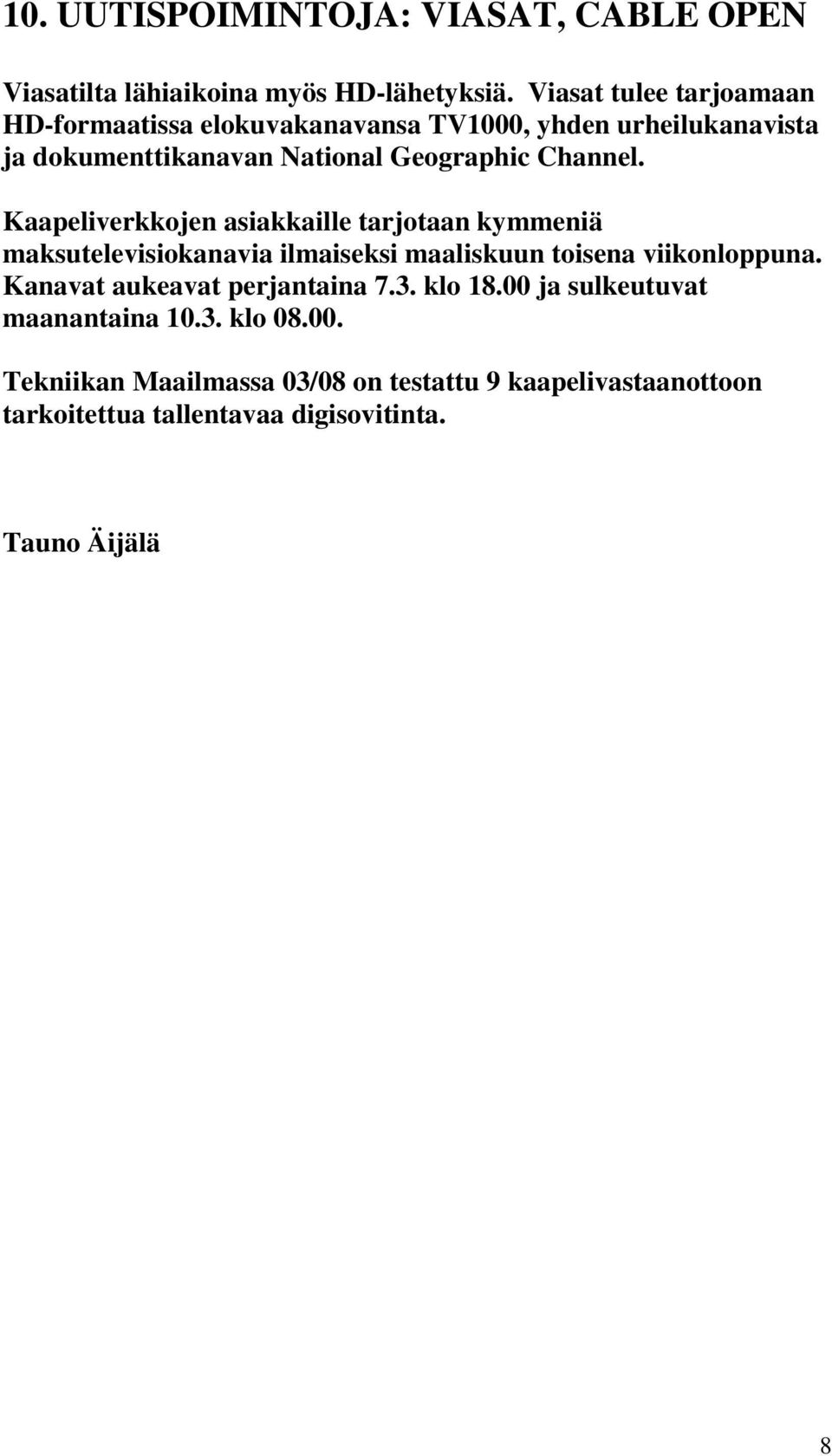 10. UUTISPOIMINTOJA: VIASAT, CABLE OPEN

Viasatilta lähiaikoina myös HD-lähetyksiä. Viasat tulee tarjoamaan HD-formaatissa elokuvakanavansa TV1000, yhden urheilukanavista ja dokumenttikanavan National Geographic Channel.

Kaapeliverkkojen asiakkaille tarjotaan kymmeniä maksutelevisiokanavia ilmaiseksi maaliskuun toisena viikonloppuna. Kanavat aukeavat perjantaina 7.3. klo 18.00 ja sulkeutuvat maanantaina 10.3. klo 08.00.

Tekniikan Maailmassa 03/08 on testattu 9 kaapelivastaanottoon tarkoitettua tallentavaa digisovitinta.

Tauno Äijälä

8